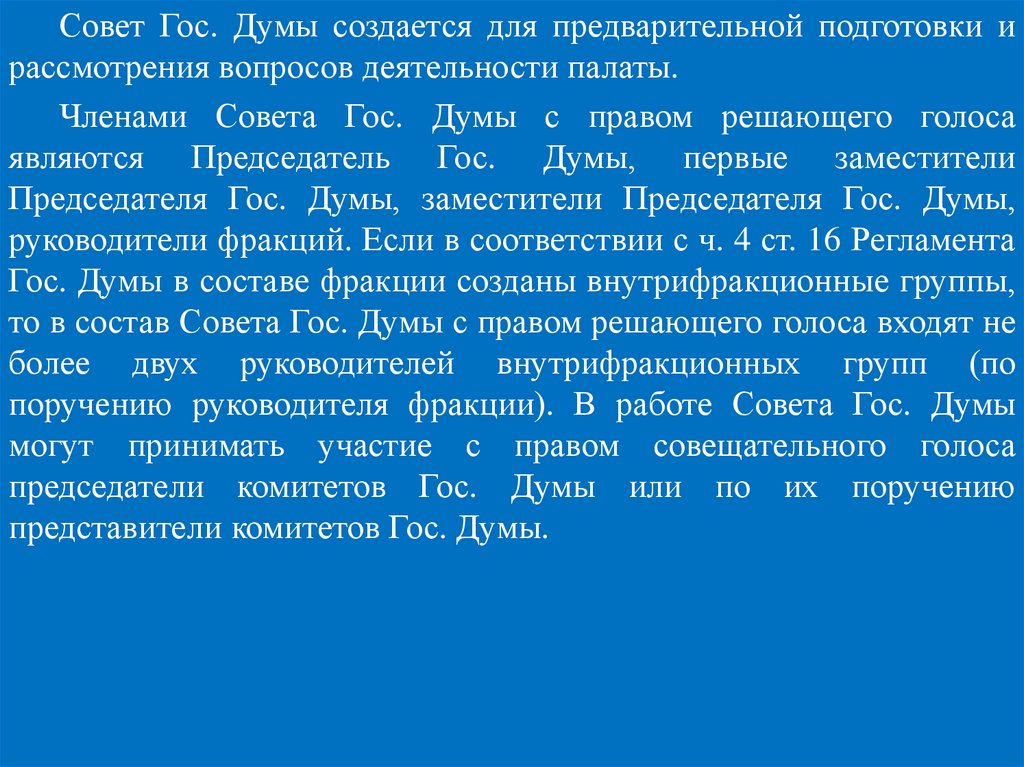 Совет Гос. Думы создается для предварительной подготовки и рассмотрения вопросов деятельности палаты.

Членами Совета Гос. Думы с правом решающего голоса являются Председатель Гос. Думы, первые заместители Председателя Гос. Думы, заместители Председателя Гос. Думы, руководители фракций. Если в соответствии с ч. 4 ст. 16 Регламента Гос. Думы в составе фракции созданы внутрифракционные группы, то в состав Совета Гос. Думы с правом решающего голоса входят не более двух руководителей внутрифракционных групп (по поручению руководителя фракции). В работе Совета Гос. Думы могут принимать участие с правом совещательного голоса председатели комитетов Гос. Думы или по их поручению представители комитетов Гос. Думы.